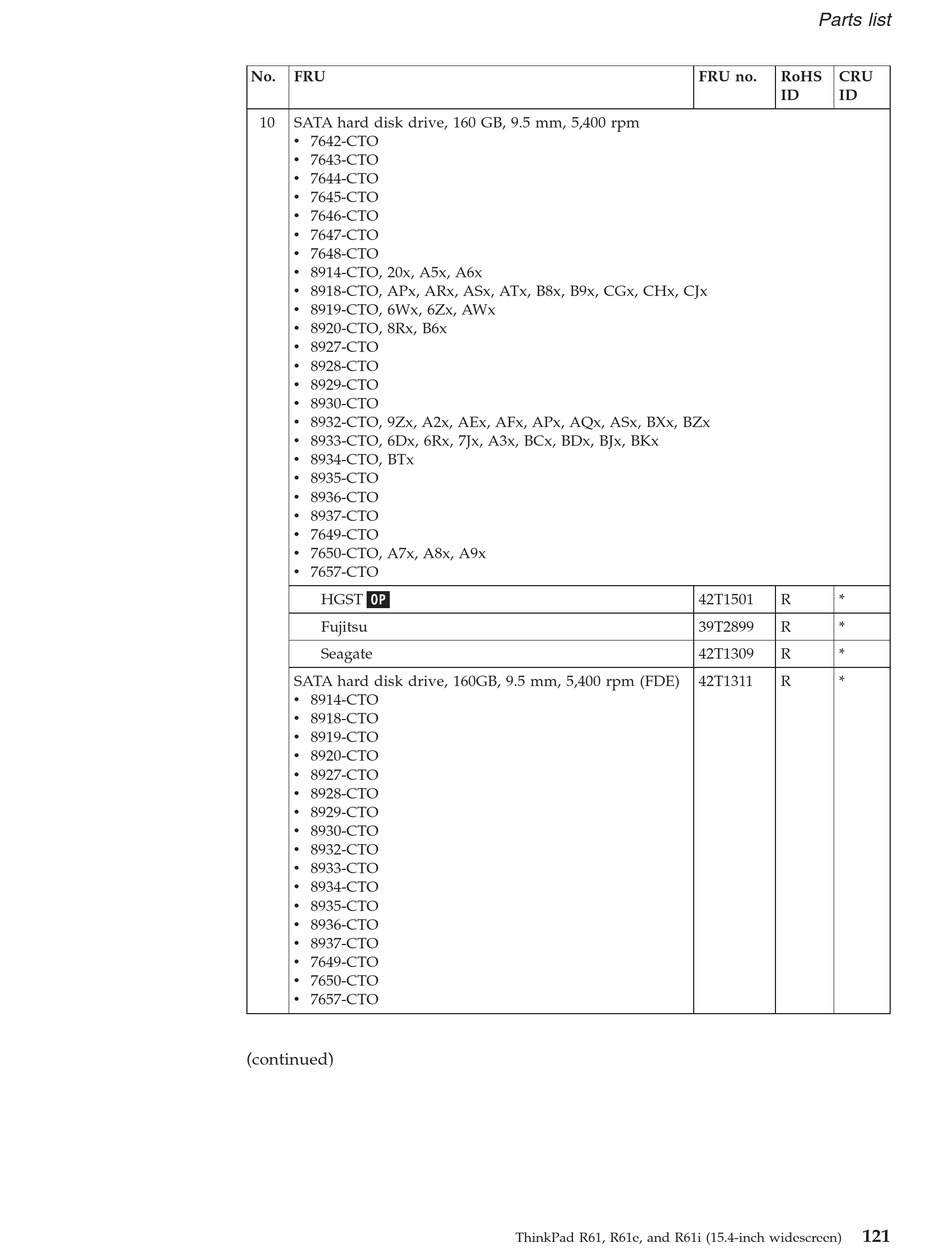 Parts list

| No. | FRU | FRU no. | RoHS ID | CRU ID |
|---|---|---|---|---|
| 10 | SATA hard disk drive, 160 GB, 9.5 mm, 5,400 rpm • 7642-CTO • 7643-CTO • 7644-CTO • 7645-CTO • 7646-CTO • 7647-CTO • 7648-CTO • 8914-CTO, 20x, A5x, A6x • 8918-CTO, APx, ARx, ASx, ATx, B8x, B9x, CGx, CHx, CJx • 8919-CTO, 6Wx, 6Zx, AWx • 8920-CTO, 8Rx, B6x • 8927-CTO • 8928-CTO • 8929-CTO • 8930-CTO • 8932-CTO, 9Zx, A2x, AEx, AFx, APx, AQx, ASx, BXx, BZx • 8933-CTO, 6Dx, 6Rx, 7Jx, A3x, BCx, BDx, BJx, BKx • 8934-CTO, BTx • 8935-CTO • 8936-CTO • 8937-CTO • 7649-CTO • 7650-CTO, A7x, A8x, A9x • 7657-CTO | | | |
| | HGST OP | 42T1501 | R | * |
| | Fujitsu | 39T2899 | R | * |
| | Seagate | 42T1309 | R | * |
| | SATA hard disk drive, 160GB, 9.5 mm, 5,400 rpm (FDE) • 8914-CTO • 8918-CTO • 8919-CTO • 8920-CTO • 8927-CTO • 8928-CTO • 8929-CTO • 8930-CTO • 8932-CTO • 8933-CTO • 8934-CTO • 8935-CTO • 8936-CTO • 8937-CTO • 7649-CTO • 7650-CTO • 7657-CTO | 42T1311 | R | * |

(continued)

ThinkPad R61, R61e, and R61i (15.4-inch widescreen) 121